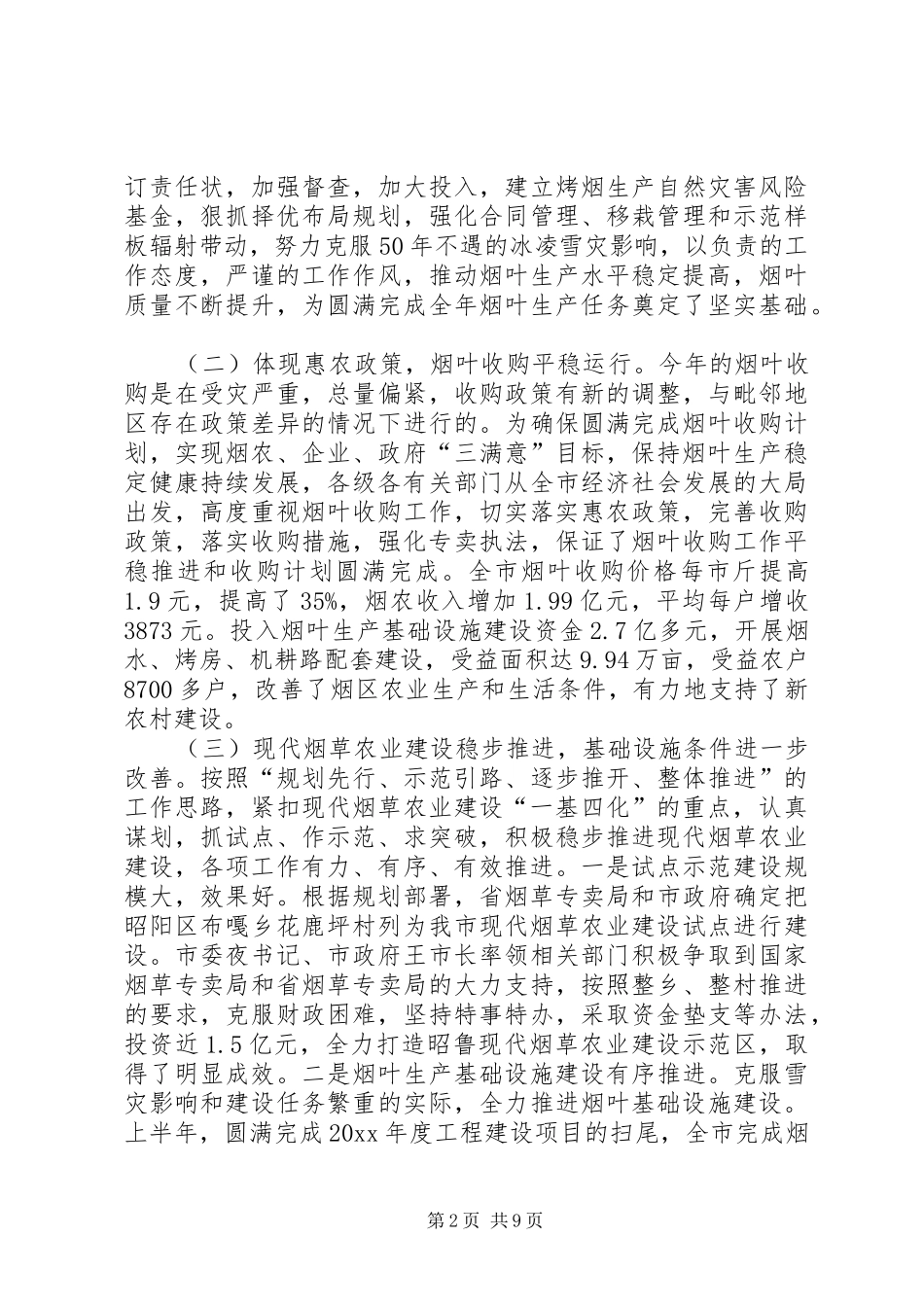 订责任状，加强督查，加大投入，建立烤烟生产自然灾害风险基金，狠抓择优布局规划，强化合同管理、移栽管理和示范样板辐射带动，努力克服50年不遇的冰凌雪灾影响，以负责的工作态度，严谨的工作作风，推动烟叶生产水平稳定提高，烟叶质量不断提升，为圆满完成全年烟叶生产任务奠定了坚实基础。

（二）体现惠农政策，烟叶收购平稳运行。今年的烟叶收购是在受灾严重，总量偏紧，收购政策有新的调整，与毗邻地区存在政策差异的情况下进行的。为确保圆满完成烟叶收购计划，实现烟农、企业、政府“三满意”目标，保持烟叶生产稳定健康持续发展，各级各有关部门从全市经济社会发展的大局出发，高度重视烟叶收购工作，切实落实惠农政策，完善收购政策，落实收购措施，强化专卖执法，保证了烟叶收购工作平稳推进和收购计划圆满完成。全市烟叶收购价格每市斤提高1.9元，提高了35%，烟农收入增加1.99亿元，平均每户增收3873元。投入烟叶生产基础设施建设资金2.7亿多元，开展烟水、烤房、机耕路配套建设，受益面积达9.94万亩，受益农户8700多户，改善了烟区农业生产和生活条件，有力地支持了新农村建设。

（三）现代烟草农业建设稳步推进，基础设施条件进一步改善。按照“规划先行、示范引路、逐步推开、整体推进”的工作思路，紧扣现代烟草农业建设“一基四化”的重点，认真谋划，抓试点、作示范、求突破，积极稳步推进现代烟草农业建设，各项工作有力、有序、有效推进。一是试点示范建设规模大，效果好。根据规划部署，省烟草专卖局和市政府确定把昭阳区布嘎乡花鹿坪村列为我市现代烟草农业建设试点进行建设。市委夜书记、市政府王市长率领相关部门积极争取到国家烟草专卖局和省烟草专卖局的大力支持，按照整乡、整村推进的要求，克服财政困难，坚持特事特办，采取资金垫支等办法，投资近1.5亿元，全力打造昭鲁现代烟草农业建设示范区，取得了明显成效。二是烟叶生产基础设施建设有序推进。克服雪灾影响和建设任务繁重的实际，全力推进烟叶基础设施建设。上半年，圆满完成20xx年度工程建设项目的扫尾，全市完成烟

第2页 共9页